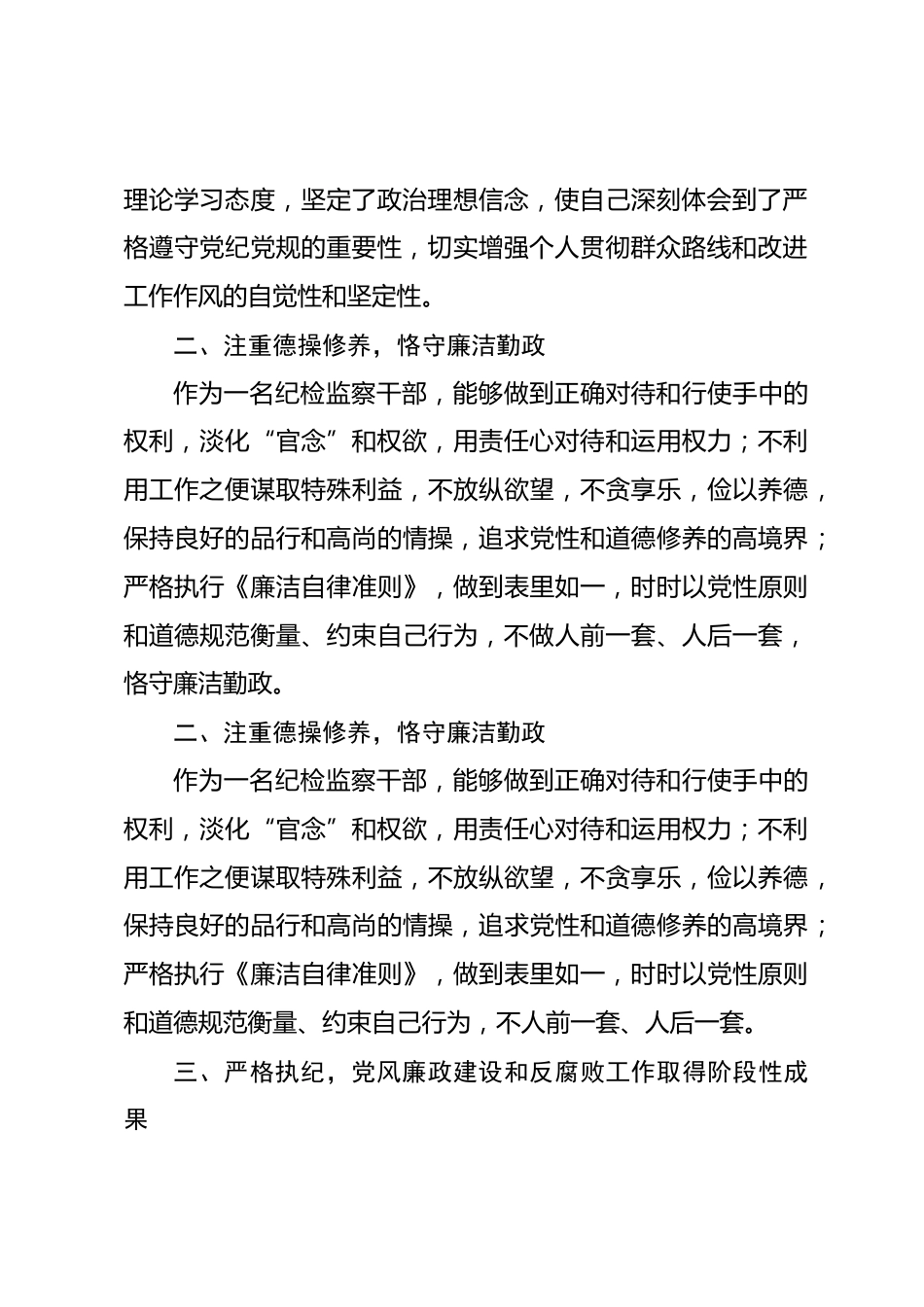 理论学习态度，坚定了政治理想信念，使自己深刻体会到了严格遵守党纪党规的重要性，切实增强个人贯彻群众路线和改进工作作风的自觉性和坚定性。

二、注重德操修养，恪守廉洁勤政

作为一名纪检监察干部，能够做到正确对待和行使手中的权利，淡化“官念”和权欲，用责任心对待和运用权力；不利用工作之便谋取特殊利益，不放纵欲望，不贪享乐，俭以养德，保持良好的品行和高尚的情操，追求党性和道德修养的高境界；严格执行《廉洁自律准则》，做到表里如一，时时以党性原则和道德规范衡量、约束自己行为，不做人前一套、人后一套，恪守廉洁勤政。

二、注重德操修养，恪守廉洁勤政

作为一名纪检监察干部，能够做到正确对待和行使手中的权利，淡化“官念”和权欲，用责任心对待和运用权力；不利用工作之便谋取特殊利益，不放纵欲望，不贪享乐，俭以养德，保持良好的品行和高尚的情操，追求党性和道德修养的高境界；严格执行《廉洁自律准则》，做到表里如一，时时以党性原则和道德规范衡量、约束自己行为，不人前一套、人后一套。

三、严格执纪，党风廉政建设和反腐败工作取得阶段性成果